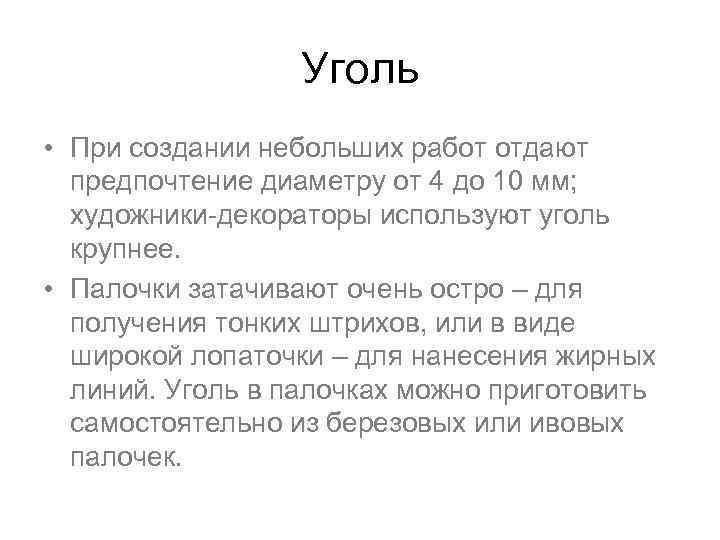 Уголь

• При создании небольших работ отдают предпочтение диаметру от 4 до 10 мм; художники-декораторы используют уголь крупнее.

• Палочки затачивают очень остро – для получения тонких штрихов, или в виде широкой лопаточки – для нанесения жирных линий. Уголь в палочках можно приготовить самостоятельно из березовых или ивовых палочек.